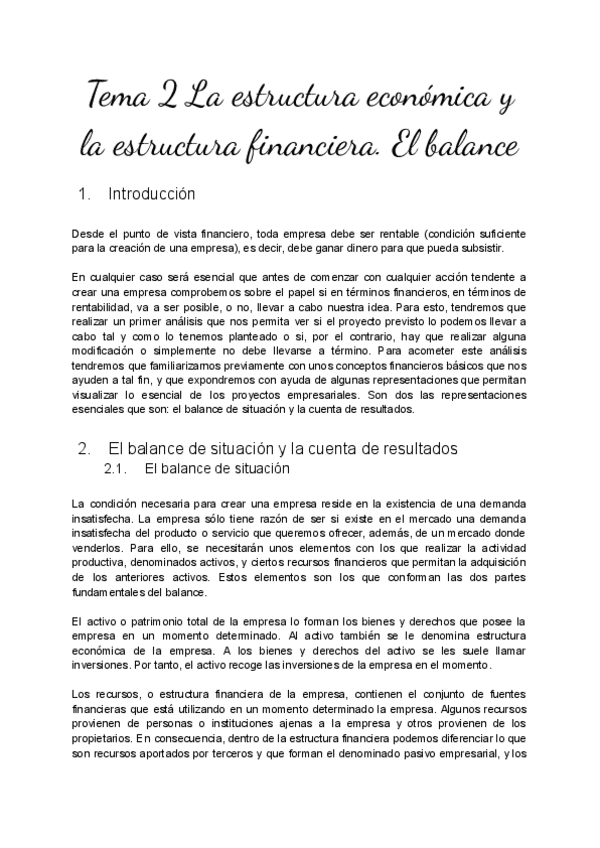 Tema 2 La estructura económica y la estructura financiera. El balance

1. Introducción

Desde el punto de vista financiero, toda empresa debe ser rentable (condición suficiente para la creación de una empresa), es decir, debe ganar dinero para que pueda subsistir.

En cualquier caso será esencial que antes de comenzar con cualquier acción tendente a crear una empresa comprobemos sobre el papel si en términos financieros, en términos de rentabilidad, va a ser posible, o no, llevar a cabo nuestra idea. Para esto, tendremos que realizar un primer análisis que nos permita ver si el proyecto previsto lo podemos llevar a cabo tal y como lo tenemos planteado o si, por el contrario, hay que realizar alguna modificación o simplemente no debe llevarse a término. Para acometer este análisis tendremos que familiarizarnos previamente con unos conceptos financieros básicos que nos ayuden a tal fin, y que expondremos con ayuda de algunas representaciones que permitan visualizar lo esencial de los proyectos empresariales. Son dos las representaciones esenciales que son: el balance de situación y la cuenta de resultados.

2. El balance de situación y la cuenta de resultados
2.1. El balance de situación

La condición necesaria para crear una empresa reside en la existencia de una demanda insatisfecha. La empresa sólo tiene razón de ser si existe en el mercado una demanda insatisfecha del producto o servicio que queremos ofrecer, además, de un mercado donde venderlos. Para ello, se necesitarán unos elementos con los que realizar la actividad productiva, denominados activos, y ciertos recursos financieros que permitan la adquisición de los anteriores activos. Estos elementos son los que conforman las dos partes fundamentales del balance.

El activo o patrimonio total de la empresa lo forman los bienes y derechos que posee la empresa en un momento determinado. Al activo también se le denomina estructura económica de la empresa. A los bienes y derechos del activo se les suele llamar inversiones. Por tanto, el activo recoge las inversiones de la empresa en el momento.

Los recursos, o estructura financiera de la empresa, contienen el conjunto de fuentes financieras que está utilizando en un momento determinado la empresa. Algunos recursos provienen de personas o instituciones ajenas a la empresa y otros provienen de los propietarios. En consecuencia, dentro de la estructura financiera podemos diferenciar lo que son recursos aportados por terceros y que forman el denominado pasivo empresarial, y los